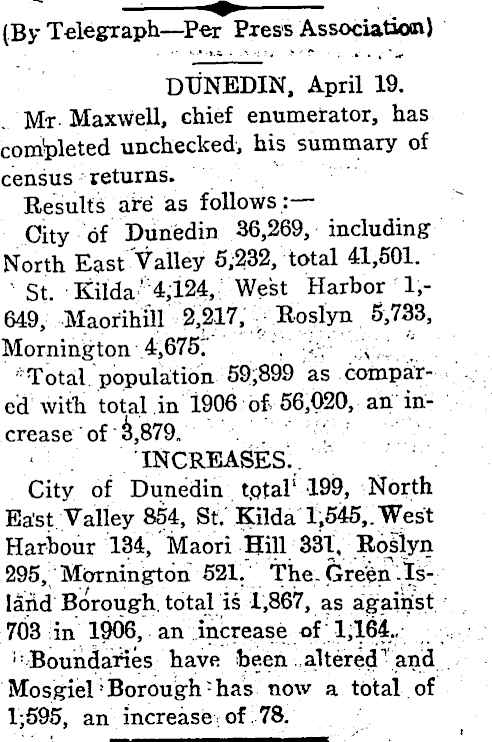 (By Telegraph—Per Press Association)

DUNEDIN, April 19.

Mr. Maxwell, chief enumerator, has completed unchecked, his summary of census returns.

Results are as follows:—

City of Dunedin 36,269, including North East Valley 5,232, total 41,501.

St. Kilda 4,124, West Harbor 1,649, Maorihill 2,217, Roslyn 5,733, Mornington 4,675.

Total population 59,899 as compared with total in 1906 of 56,020, an increase of 3,879.

INCREASES.

City of Dunedin total 199, North East Valley 854, St. Kilda 1,545, West Harbour 134, Maori Hill 331, Roslyn 295, Mornington 521. The Green Island Borough total is 1,867, as against 703 in 1906, an increase of 1,164.

Boundaries have been altered and Mosgiel Borough has now a total of 1,595, an increase of 78.